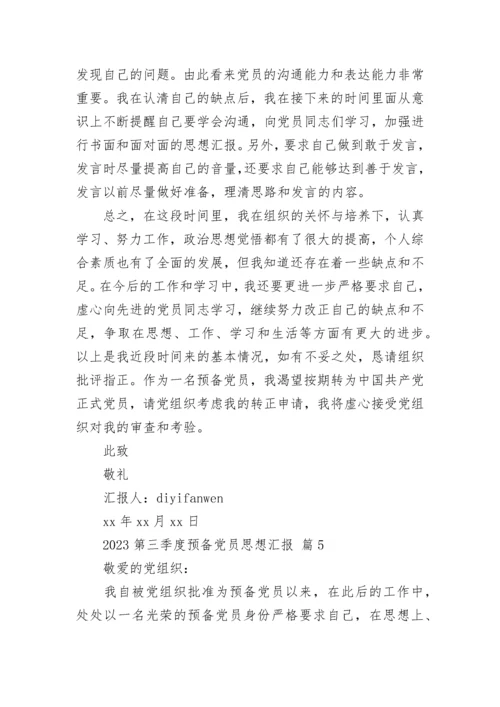 发现自己的问题。由此看来党员的沟通能力和表达能力非常重要。我在认清自己的缺点后，我在接下来的时间里面从意识上不断提醒自己要学会沟通，向党员同志们学习，加强进行书面和面对面的思想汇报。另外，要求自己做到敢于发言，发言时尽量提高自己的音量，还要求自己能够达到善于发言，发言以前尽量做好准备，理清思路和发言的内容。

总之，在这段时间里，我在组织的关怀与培养下，认真学习、努力工作，政治思想觉悟都有了很大的提高，个人综合素质也有了全面的发展，但我知道还存在着一些缺点和不足。在今后的工作和学习中，我还要更进一步严格要求自己，虚心向先进的党员同志学习，继续努力改正自己的缺点和不足，争取在思想、工作、学习和生活等方面有更大的进步。以上是我近段时间来的基本情况，如有不妥之处，恳请组织批评指正。作为一名预备党员，我渴望按期转为中国共产党正式党员，请党组织考虑我的转正申请，我将虚心接受党组织对我的审查和考验。

此致

敬礼

汇报人：diyifanwen

xx 年 xx 月 xx 日

2023 第三季度预备党员思想汇报 篇 5

敬爱的党组织：

我自被党组织批准为预备党员以来，在此后的工作中，处处以一名光荣的预备党员身份严格要求自己，在思想上、